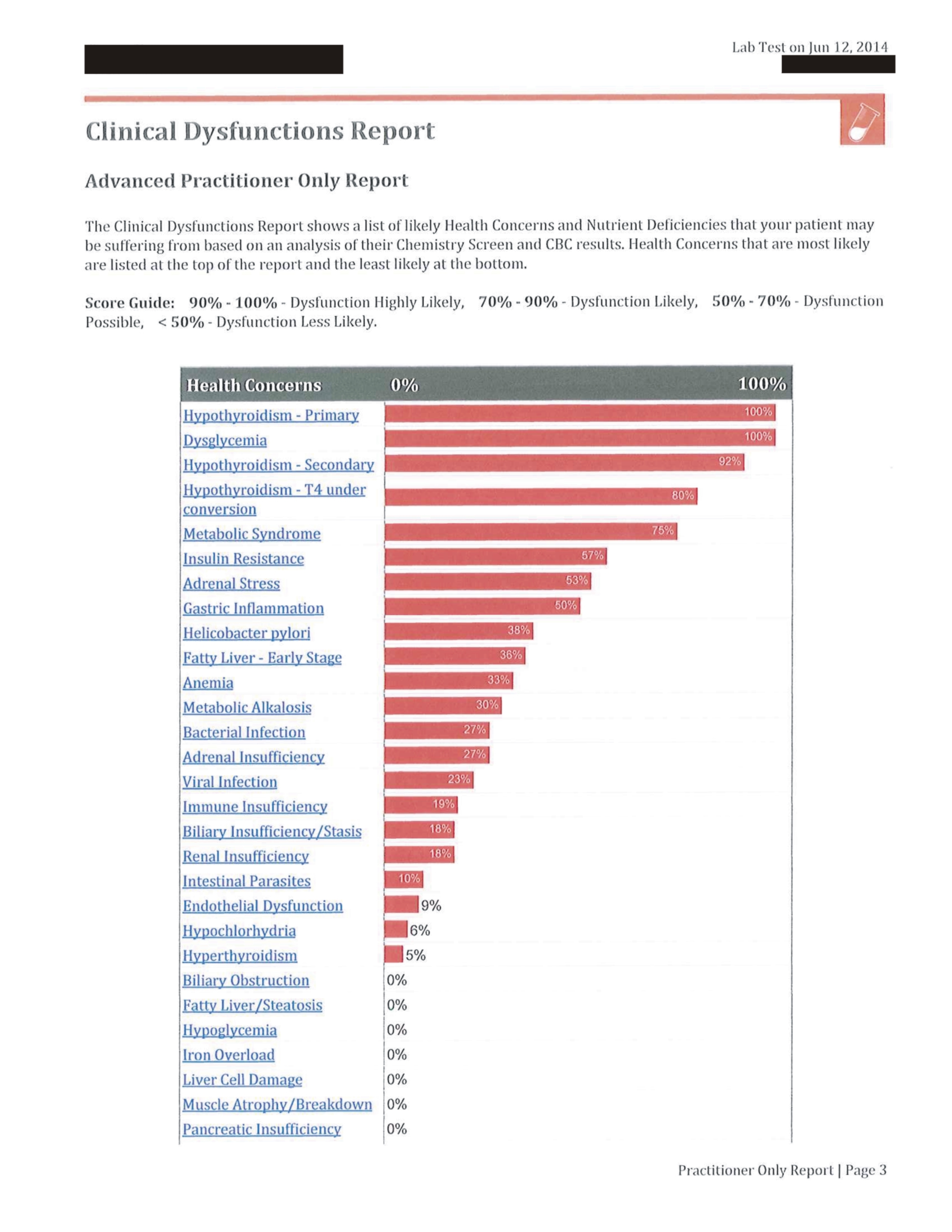 Lab Test on Jun 12, 2014

Clinical Dysfunctions Report

Advanced Practitioner Only Report

The Clinical Dysfunctions Report shows a list of likely Health Concerns and Nutrient Deficiencies that your patient may be suffering from based on an analysis of their Chemistry Screen and CBC results. Health Concerns that are most likely are listed at the top of the report and the least likely at the bottom.

Score Guide: 90% - 100% - Dysfunction Highly Likely, 70% - 90% - Dysfunction Likely, 50% - 70% - Dysfunction Possible, < 50% - Dysfunction Less Likely.

| Health Concerns | 0% 100% |
|---|---|
| Hypothyroidism - Primary | 100% |
| Dysglycemia | 100% |
| Hypothyroidism - Secondary | 92% |
| Hypothyroidism - T4 under conversion | 80% |
| Metabolic Syndrome | 75% |
| Insulin Resistance | 57% |
| Adrenal Stress | 53% |
| Gastric Inflammation | 50% |
| Helicobacter pylori | 38% |
| Fatty Liver - Early Stage | 36% |
| Anemia | 33% |
| Metabolic Alkalosis | 30% |
| Bacterial Infection | 27% |
| Adrenal Insufficiency | 27% |
| Viral Infection | 23% |
| Immune Insufficiency | 19% |
| Biliary Insufficiency/Stasis | 18% |
| Renal Insufficiency | 18% |
| Intestinal Parasites | 10% |
| Endothelial Dysfunction | 9% |
| Hypochlorhydria | 6% |
| Hyperthyroidism | 5% |
| Biliary Obstruction | 0% |
| Fatty Liver/Steatosis | 0% |
| Hypoglycemia | 0% |
| Iron Overload | 0% |
| Liver Cell Damage | 0% |
| Muscle Atrophy/Breakdown | 0% |
| Pancreatic Insufficiency | 0% |

Practitioner Only Report | Page 3